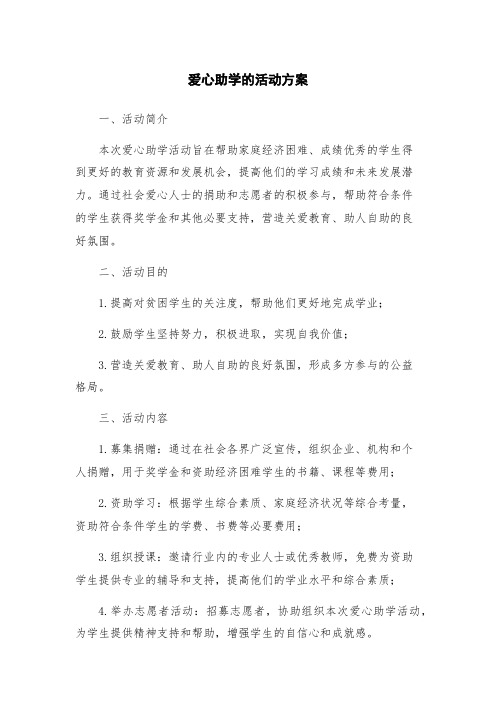 爱心助学的活动方案

一、活动简介

本次爱心助学活动旨在帮助家庭经济困难、成绩优秀的学生得到更好的教育资源和发展机会，提高他们的学习成绩和未来发展潜力。通过社会爱心人士的捐助和志愿者的积极参与，帮助符合条件的学生获得奖学金和其他必要支持，营造关爱教育、助人自助的良好氛围。

二、活动目的

1.提高对贫困学生的关注度，帮助他们更好地完成学业；

2.鼓励学生坚持努力，积极进取，实现自我价值；

3.营造关爱教育、助人自助的良好氛围，形成多方参与的公益格局。

三、活动内容

1.募集捐赠：通过在社会各界广泛宣传，组织企业、机构和个人捐赠，用于奖学金和资助经济困难学生的书籍、课程等费用；

2.资助学习：根据学生综合素质、家庭经济状况等综合考量，资助符合条件学生的学费、书费等必要费用；

3.组织授课：邀请行业内的专业人士或优秀教师，免费为资助学生提供专业的辅导和支持，提高他们的学业水平和综合素质；

4.举办志愿者活动：招募志愿者，协助组织本次爱心助学活动，为学生提供精神支持和帮助，增强学生的自信心和成就感。